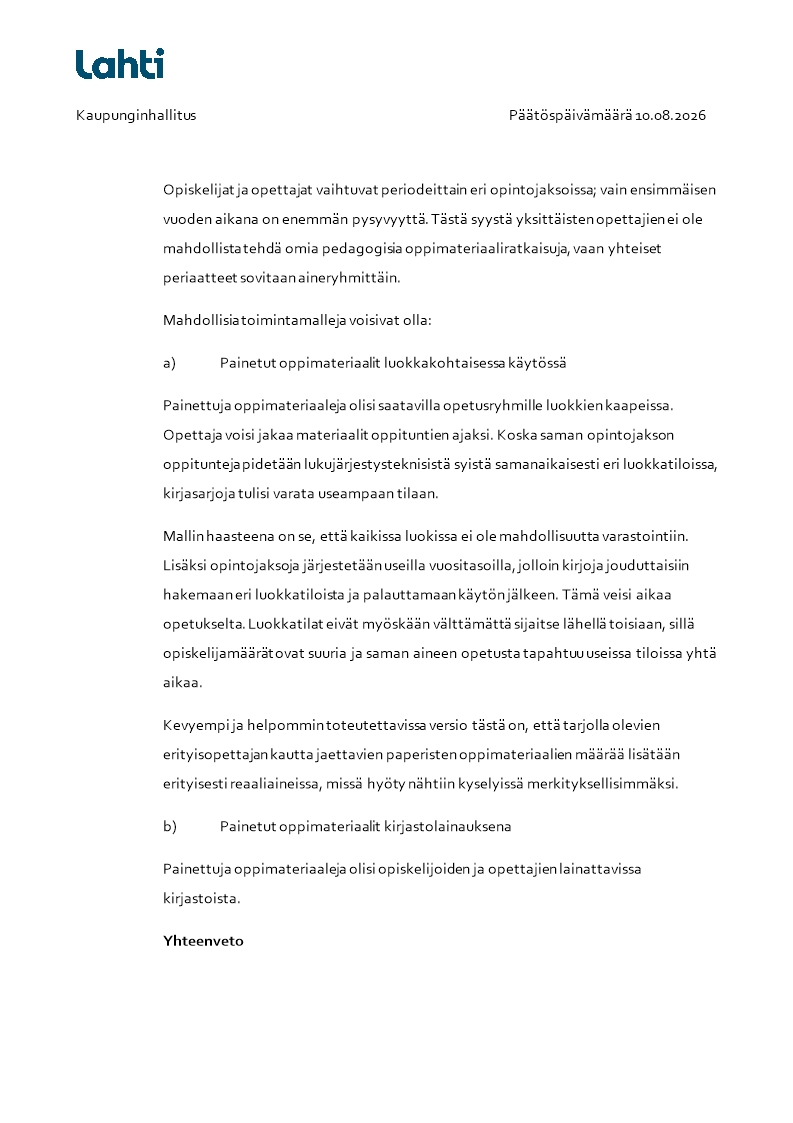 Lahti

Kaupunginhallitus

Päätöspäivämäärä 10.08.2026

Opiskelijat ja opettajat vaihtuvat periodeittain eri opintojaksoissa; vain ensimmäisen vuoden aikana on enemmän pysyvyyttä. Tästä syystä yksittäisten opettajien ei ole mahdollista tehdä omia pedagogisia oppimateriaaliratkaisuja, vaan yhteiset periaatteet sovitaan aineryhmittäin.

Mahdollisia toimintamalleja voisivat olla:

a) Painetut oppimateriaalit luokkakohtaisessa käytössä

Painettuja oppimateriaaleja olisi saatavilla opetusryhmille luokkien kaapeissa. Opettaja voisi jakaa materiaalit oppituntien ajaksi. Koska saman opintojakson oppitunteja pidetään lukujärjestysteknisistä syistä samanaikaisesti eri luokkatiloissa, kirjasarjoja tulisi varata useampaan tilaan.

Mallin haasteena on se, että kaikissa luokissa ei ole mahdollisuutta varastointiin. Lisäksi opintojaksoja järjestetään useilla vuositasoilla, jolloin kirjoja jouduttaisiin hakemaan eri luokkatiloista ja palauttamaan käytön jälkeen. Tämä veisi aikaa opetukselta. Luokkatilat eivät myöskään välttämättä sijaitse lähellä toisiaan, sillä opiskelijamäärät ovat suuria ja saman aineen opetusta tapahtuu useissa tiloissa yhtä aikaa.

Kevyempi ja helpommin toteutettavissa versio tästä on, että tarjolla olevien erityisopettajan kautta jaettavien paperisten oppimateriaalien määrää lisätään erityisesti reaaliaineissa, missä hyöty nähtiin kyselyissä merkityksellisimmäksi.

b) Painetut oppimateriaalit kirjastolainauksena

Painettuja oppimateriaaleja olisi opiskelijoiden ja opettajien lainattavissa kirjastoista.

Yhteenveto